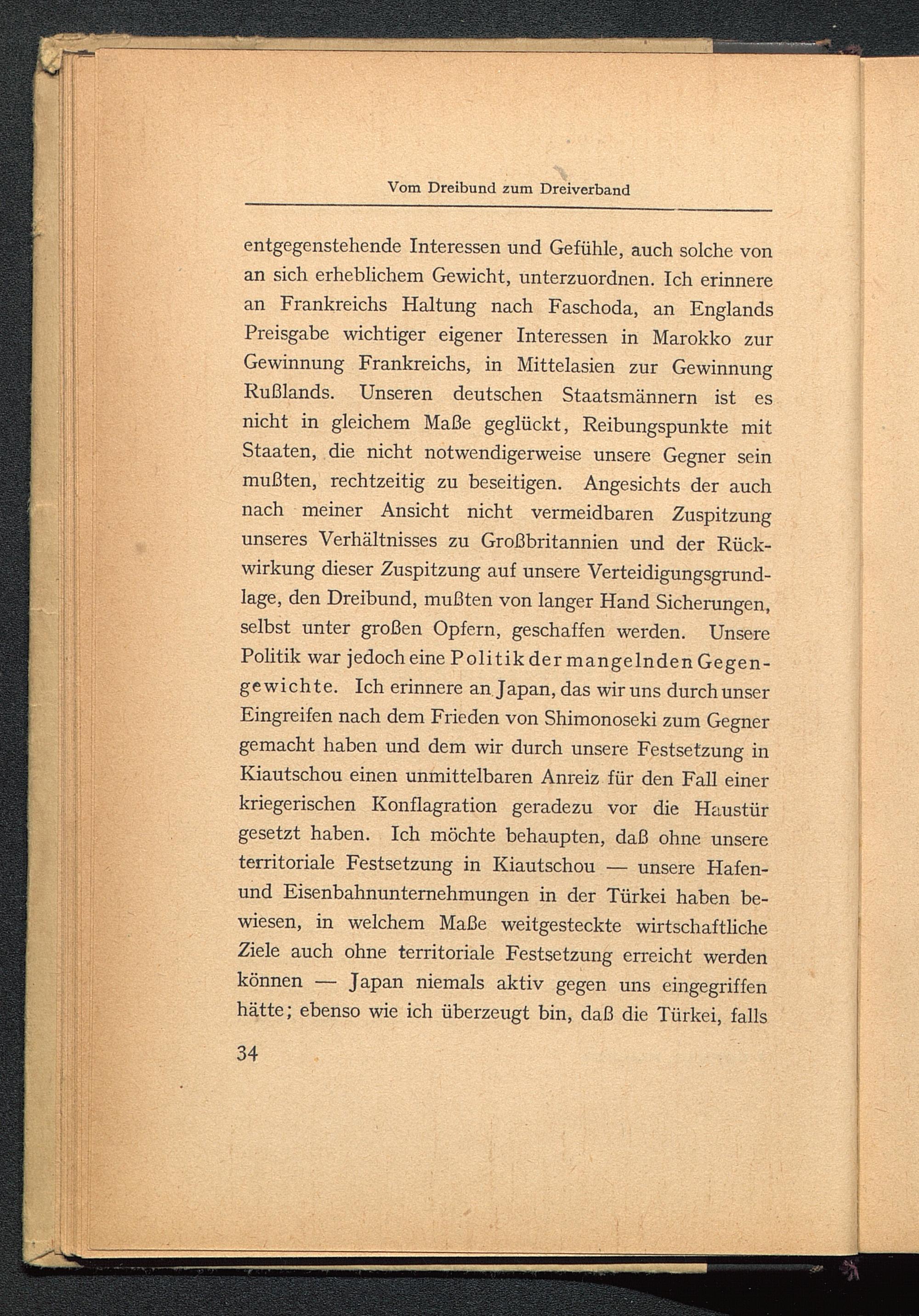 Vom Dreibund zum Dreiverband

entgegenstehende Interessen und Gefühle, auch solche von an sich erheblichem Gewicht, unterzuordnen. Ich erinnere an Frankreichs Haltung nach Faschoda, an Englands Preisgabe wichtiger eigener Interessen in Marokko zur Gewinnung Frankreichs, in Mittelasien zur Gewinnung Rußlands. Unseren deutschen Staatsmännern ist es nicht in gleichem Maße geglückt, Reibungspunkte mit Staaten, die nicht notwendigerweise unsere Gegner sein mußten, rechtzeitig zu beseitigen. Angesichts der auch nach meiner Ansicht nicht vermeidbaren Zuspitzung unseres Verhältnisses zu Großbritannien und der Rückwirkung dieser Zuspitzung auf unsere Verteidigungsgrundlage, den Dreibund, mußten von langer Hand Sicherungen, selbst unter großen Opfern, geschaffen werden. Unsere Politik war jedoch eine Politik der mangelnden Gegengewichte. Ich erinnere an Japan, das wir uns durch unser Eingreifen nach dem Frieden von Shimonoseki zum Gegner gemacht haben und dem wir durch unsere Festsetzung in Kiautschou einen unmittelbaren Anreiz für den Fall einer kriegerischen Konflagration geradezu vor die Haustür gesetzt haben. Ich möchte behaupten, daß ohne unsere territoriale Festsetzung in Kiautschou — unsere Hafen- und Eisenbahnunternehmungen in der Türkei haben bewiesen, in welchem Maße weitgesteckte wirtschaftliche Ziele auch ohne territoriale Festsetzung erreicht werden können — Japan niemals aktiv gegen uns eingegriffen hätte; ebenso wie ich überzeugt bin, daß die Türkei, falls

34